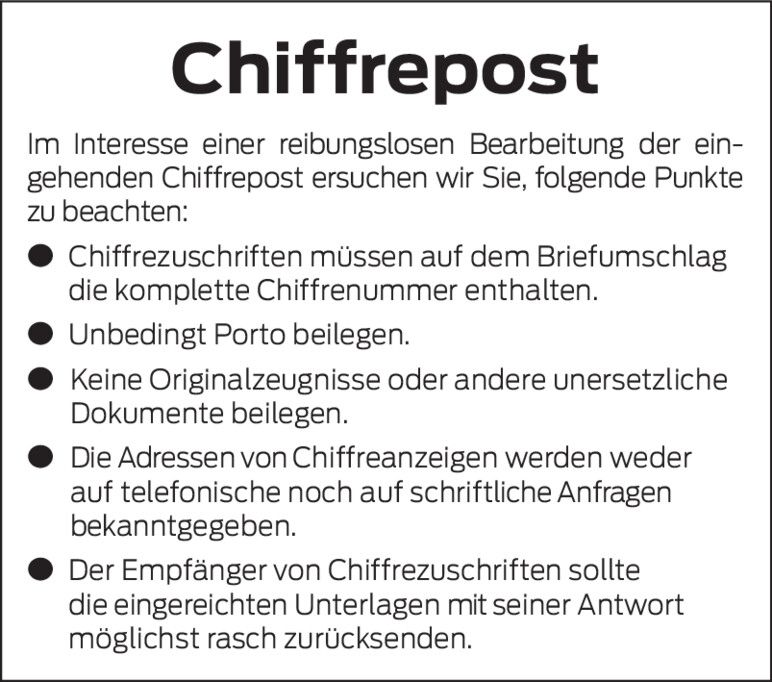 Chiffrepost

Im Interesse einer reibungslosen Bearbeitung der eingehenden Chiffrepost ersuchen wir Sie, folgende Punkte zu beachten:

• Chiffrezuschriften müssen auf dem Briefumschlag die komplette Chiffrenummer enthalten.
• Unbedingt Porto beilegen.
• Keine Originalzeugnisse oder andere unersetzliche Dokumente beilegen.
• Die Adressen von Chiffreanzeigen werden weder auf telefonische noch auf schriftliche Anfragen bekanntgegeben.
• Der Empfänger von Chiffrezuschriften sollte die eingereichten Unterlagen mit seiner Antwort möglichst rasch zurücksenden.